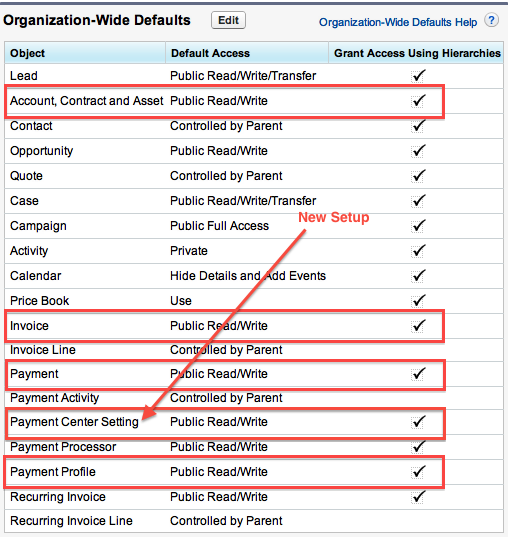 Organization-Wide Defaults Edit Organization-Wide Defaults Help ?

| Object | Default Access | Grant Access Using Hierarchies |
|---|---|---|
| Lead | Public Read/Write/Transfer | ✓ |
| Account, Contract and Asset | Public Read/Write | ✓ |
| Contact | Controlled by Parent | ✓ |
| Opportunity | Public Read/Write | ✓ |
| Quote | Controlled by Parent | ✓ |
| Case | Public Read/Write/Transfer | ✓ |
| Campaign | Public Full Access | ✓ |
| Activity | Private | ✓ |
| Calendar | Hide Details and Add Events | ✓ |
| Price Book | Use | ✓ |
| Invoice | Public Read/Write | ✓ |
| Invoice Line | Controlled by Parent | |
| Payment | Public Read/Write | ✓ |
| Payment Activity | Controlled by Parent | |
| Payment Center Setting | Public Read/Write | ✓ |
| Payment Processor | Public Read/Write | ✓ |
| Payment Profile | Public Read/Write | ✓ |
| Recurring Invoice | Public Read/Write | ✓ |
| Recurring Invoice Line | Controlled by Parent | |

New Setup